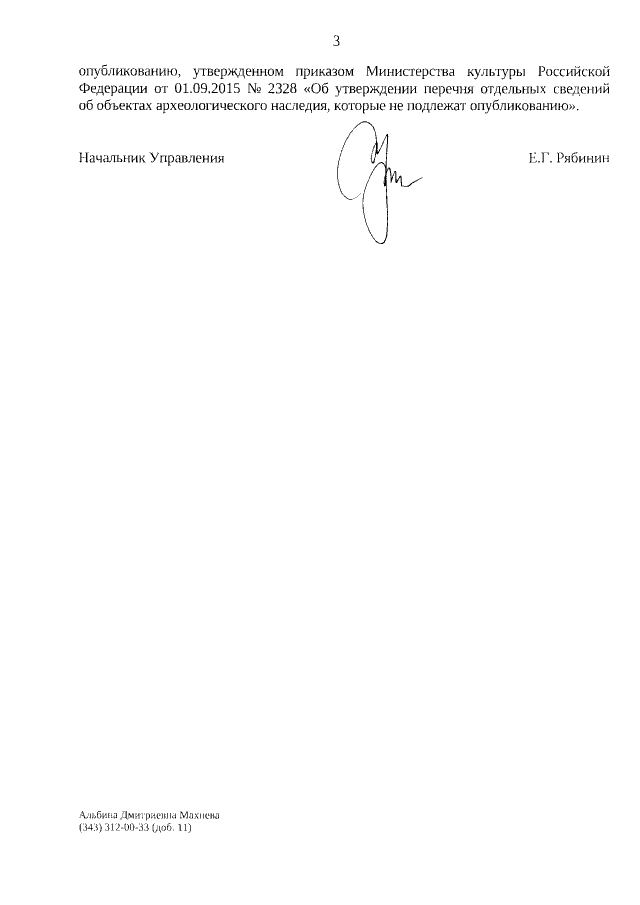 3

опубликованию, утвержденном приказом Министерства культуры Российской Федерации от 01.09.2015 № 2328 «Об утверждении перечня отдельных сведений об объектах археологического наследия, которые не подлежат опубликованию».

Начальник Управления

Е.Г. Рябинин

Альбина Дмитриевна Махнева
(343) 312-00-33 (доб. 11)